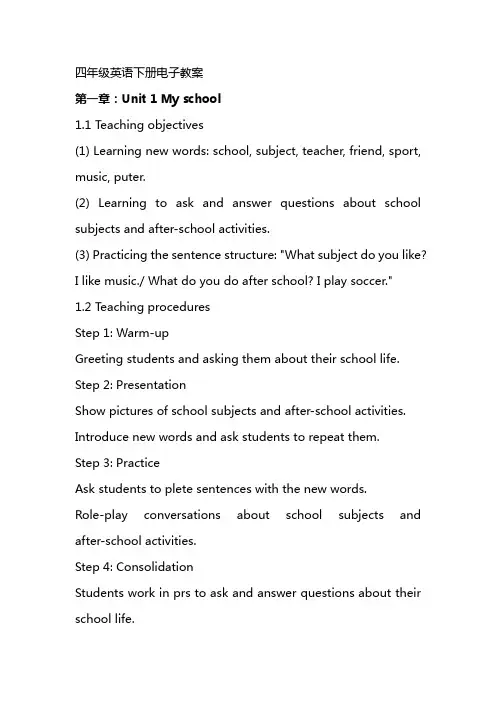 四年级英语下册电子教案

第一章：Unit 1 My school

1.1 Teaching objectives

(1) Learning new words: school, subject, teacher, friend, sport, music, puter.

(2) Learning to ask and answer questions about school subjects and after-school activities.

(3) Practicing the sentence structure: "What subject do you like? I like music./ What do you do after school? I play soccer."

1.2 Teaching procedures

Step 1: Warm-up

Greeting students and asking them about their school life.

Step 2: Presentation

Show pictures of school subjects and after-school activities.

Introduce new words and ask students to repeat them.

Step 3: Practice

Ask students to plete sentences with the new words.

Role-play conversations about school subjects and after-school activities.

Step 4: Consolidation

Students work in prs to ask and answer questions about their school life.